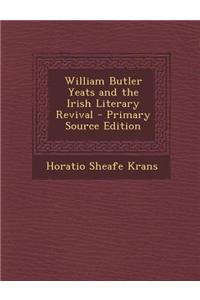 William Butler Yeats and the Irish Literary Revival - Primary Source Edition

Horatio Sheafe Krans